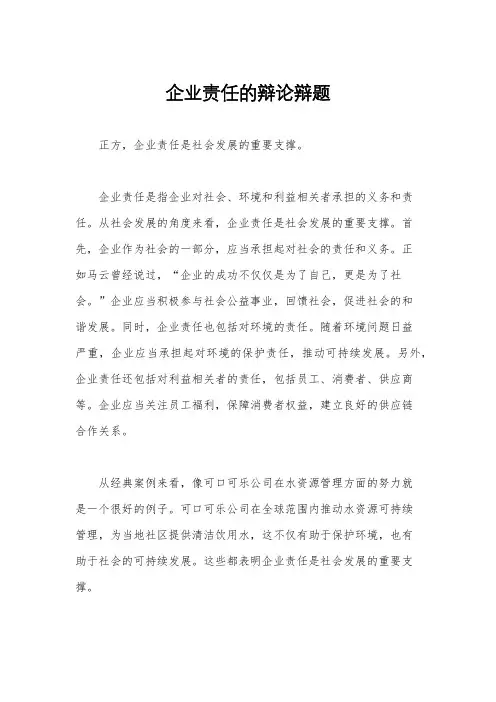 企业责任的辩论辩题

正方，企业责任是社会发展的重要支撑。

企业责任是指企业对社会、环境和利益相关者承担的义务和责任。从社会发展的角度来看，企业责任是社会发展的重要支撑。首先，企业作为社会的一部分，应当承担起对社会的责任和义务。正如马云曾经说过，“企业的成功不仅仅是为了自己，更是为了社会。”企业应当积极参与社会公益事业，回馈社会，促进社会的和谐发展。同时，企业责任也包括对环境的责任。随着环境问题日益严重，企业应当承担起对环境的保护责任，推动可持续发展。另外，企业责任还包括对利益相关者的责任，包括员工、消费者、供应商等。企业应当关注员工福利，保障消费者权益，建立良好的供应链合作关系。

从经典案例来看，像可口可乐公司在水资源管理方面的努力就是一个很好的例子。可口可乐公司在全球范围内推动水资源可持续管理，为当地社区提供清洁饮用水，这不仅有助于保护环境，也有助于社会的可持续发展。这些都表明企业责任是社会发展的重要支撑。